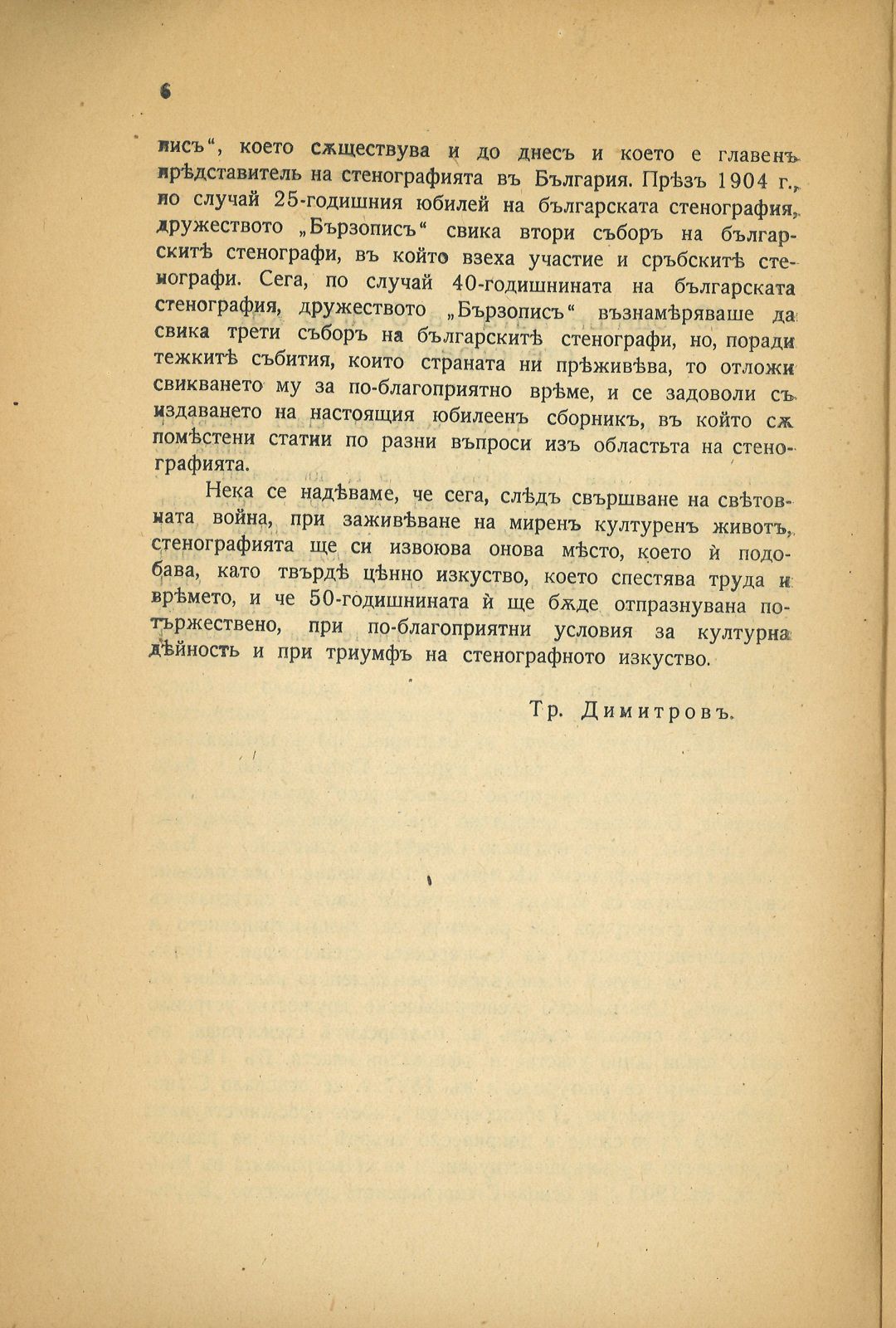 6

писъ“, което сѫществува и до днесъ и което е главенъ прѣдставитель на стенографията въ България. Прѣзъ 1904 г., по случай 25-годишния юбилей на българската стенография, дружеството „Бързописъ“ свика втори съборъ на българскитѣ стенографи, въ който взеха участие и сръбскитѣ стенографи. Сега, по случай 40-годишнината на българската стенография, дружеството „Бързописъ“ възнамѣряваше да свика трети съборъ на българскитѣ стенографи, но, поради тежкитѣ събития, които страната ни прѣживѣва, то отложи свикването му за по-благоприятно врѣме, и се задоволи съ издаването на настоящия юбилеенъ сборникъ, въ който сѫ помѣстени статии по разни въпроси изъ областьта на стенографията.

Нека се надѣваме, че сега, слѣдъ свършване на свѣтовната война, при заживѣване на миренъ културенъ животъ, стенографията ще си извоюва онова мѣсто, което ѝ подобава, като твърдѣ цѣнно изкуство, което спестява труда и врѣмето, и че 50-годишнината ѝ ще бѫде отпразнувана по-тържествено, при по-благоприятни условия за културна дѣйность и при триумфъ на стенографното изкуство.

Тр. Димитровъ.